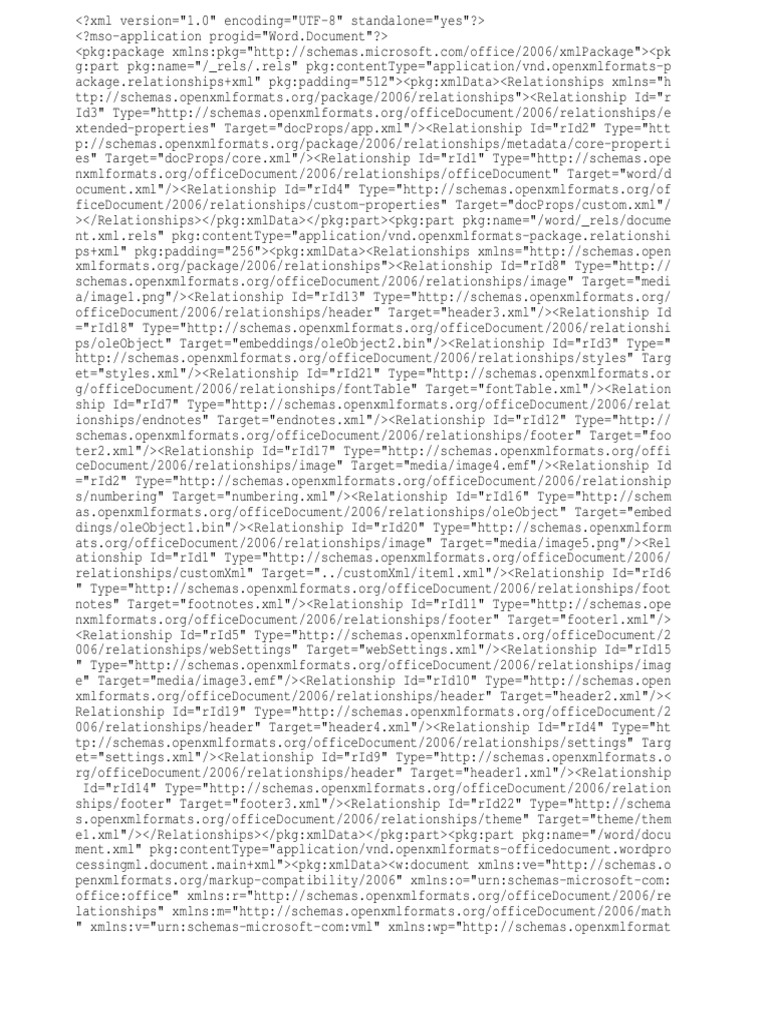 <?xml version="1.0" encoding="UTF-8" standalone="yes"?>
<?mso-application progid="Word.Document"?>
<pkg:package xmlns:pkg="http://schemas.microsoft.com/office/2006/xmlPackage"><pkg:part pkg:name="/_rels/.rels" pkg:contentType="application/vnd.openxmlformats-package.relationships+xml" pkg:padding="512"><pkg:xmlData><Relationships xmlns="http://schemas.openxmlformats.org/package/2006/relationships"><Relationship Id="rId3" Type="http://schemas.openxmlformats.org/officeDocument/2006/relationships/extended-properties" Target="docProps/app.xml"/><Relationship Id="rId2" Type="http://schemas.openxmlformats.org/package/2006/relationships/metadata/core-properties" Target="docProps/core.xml"/><Relationship Id="rId1" Type="http://schemas.openxmlformats.org/officeDocument/2006/relationships/officeDocument" Target="word/document.xml"/><Relationship Id="rId4" Type="http://schemas.openxmlformats.org/officeDocument/2006/relationships/custom-properties" Target="docProps/custom.xml"/></Relationships></pkg:xmlData></pkg:part><pkg:part pkg:name="/word/_rels/document.xml.rels" pkg:contentType="application/vnd.openxmlformats-package.relationships+xml" pkg:padding="256"><pkg:xmlData><Relationships xmlns="http://schemas.openxmlformats.org/package/2006/relationships"><Relationship Id="rId8" Type="http://schemas.openxmlformats.org/officeDocument/2006/relationships/image" Target="media/image1.png"/><Relationship Id="rId13" Type="http://schemas.openxmlformats.org/officeDocument/2006/relationships/header" Target="header3.xml"/><Relationship Id="rId18" Type="http://schemas.openxmlformats.org/officeDocument/2006/relationships/oleObject" Target="embeddings/oleObject2.bin"/><Relationship Id="rId3" Type="http://schemas.openxmlformats.org/officeDocument/2006/relationships/styles" Target="styles.xml"/><Relationship Id="rId21" Type="http://schemas.openxmlformats.org/officeDocument/2006/relationships/fontTable" Target="fontTable.xml"/><Relationship Id="rId7" Type="http://schemas.openxmlformats.org/officeDocument/2006/relationships/endnotes" Target="endnotes.xml"/><Relationship Id="rId12" Type="http://schemas.openxmlformats.org/officeDocument/2006/relationships/footer" Target="footer2.xml"/><Relationship Id="rId17" Type="http://schemas.openxmlformats.org/officeDocument/2006/relationships/image" Target="media/image4.emf"/><Relationship Id="rId2" Type="http://schemas.openxmlformats.org/officeDocument/2006/relationships/numbering" Target="numbering.xml"/><Relationship Id="rId16" Type="http://schemas.openxmlformats.org/officeDocument/2006/relationships/oleObject" Target="embeddings/oleObject1.bin"/><Relationship Id="rId20" Type="http://schemas.openxmlformats.org/officeDocument/2006/relationships/image" Target="media/image5.png"/><Relationship Id="rId1" Type="http://schemas.openxmlformats.org/officeDocument/2006/relationships/customXml" Target="../customXml/item1.xml"/><Relationship Id="rId6" Type="http://schemas.openxmlformats.org/officeDocument/2006/relationships/footnotes" Target="footnotes.xml"/><Relationship Id="rId11" Type="http://schemas.openxmlformats.org/officeDocument/2006/relationships/footer" Target="footer1.xml"/><Relationship Id="rId5" Type="http://schemas.openxmlformats.org/officeDocument/2006/relationships/webSettings" Target="webSettings.xml"/><Relationship Id="rId15" Type="http://schemas.openxmlformats.org/officeDocument/2006/relationships/image" Target="media/image3.emf"/><Relationship Id="rId10" Type="http://schemas.openxmlformats.org/officeDocument/2006/relationships/header" Target="header2.xml"/><Relationship Id="rId19" Type="http://schemas.openxmlformats.org/officeDocument/2006/relationships/header" Target="header4.xml"/><Relationship Id="rId4" Type="http://schemas.openxmlformats.org/officeDocument/2006/relationships/settings" Target="settings.xml"/><Relationship Id="rId9" Type="http://schemas.openxmlformats.org/officeDocument/2006/relationships/header" Target="header1.xml"/><Relationship Id="rId14" Type="http://schemas.openxmlformats.org/officeDocument/2006/relationships/footer" Target="footer3.xml"/><Relationship Id="rId22" Type="http://schemas.openxmlformats.org/officeDocument/2006/relationships/theme" Target="theme/theme1.xml"/></Relationships></pkg:xmlData></pkg:part><pkg:part pkg:name="/word/document.xml" pkg:contentType="application/vnd.openxmlformats-officedocument.wordprocessingml.document.main+xml"><pkg:xmlData><w:document xmlns:ve="http://schemas.openxmlformats.org/markup-compatibility/2006" xmlns:o="urn:schemas-microsoft-com:office:office" xmlns:r="http://schemas.openxmlformats.org/officeDocument/2006/relationships" xmlns:m="http://schemas.openxmlformats.org/officeDocument/2006/math" xmlns:v="urn:schemas-microsoft-com:vml" xmlns:wp="http://schemas.openxmlformat